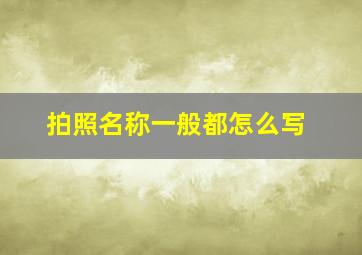 拍照名称一般都怎么写